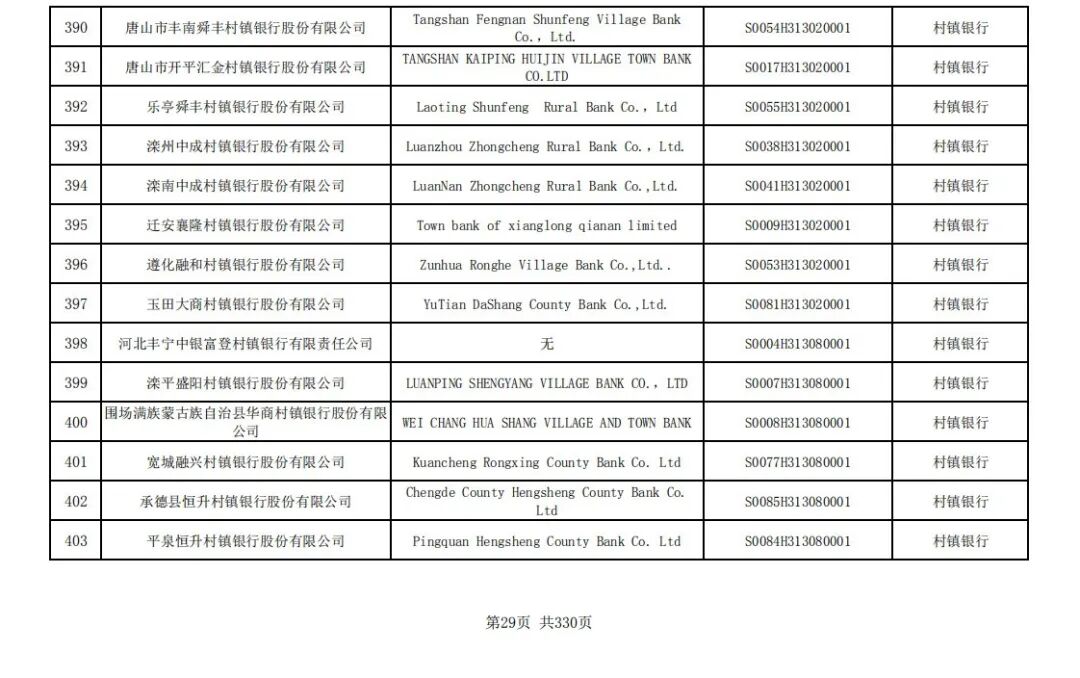 | 390 | 唐山市丰南舜丰村镇银行股份有限公司 | Tangshan Fengnan Shunfeng Village Bank Co., Ltd. | S0054H313020001 | 村镇银行 |
|---|---|---|---|---|
| 391 | 唐山市开平汇金村镇银行股份有限公司 | TANGSHAN KAIPING HUIJIN VILLAGE TOWN BANK CO.LTD | S0017H313020001 | 村镇银行 |
| 392 | 乐亭舜丰村镇银行股份有限公司 | Laoting Shunfeng Rural Bank Co., Ltd | S0055H313020001 | 村镇银行 |
| 393 | 滦州中成村镇银行股份有限公司 | Luanzhou Zhongcheng Rural Bank Co., Ltd. | S0038H313020001 | 村镇银行 |
| 394 | 滦南中成村镇银行股份有限公司 | LuanNan Zhongcheng Rural Bank Co.,Ltd. | S0041H313020001 | 村镇银行 |
| 395 | 迁安襄隆村镇银行股份有限公司 | Town bank of xianglong qianan limited | S0009H313020001 | 村镇银行 |
| 396 | 遵化融和村镇银行股份有限公司 | Zunhua Ronghe Village Bank Co.,Ltd.. | S0053H313020001 | 村镇银行 |
| 397 | 玉田大商村镇银行股份有限公司 | YuTian DaShang County Bank Co.,Ltd. | S0081H313020001 | 村镇银行 |
| 398 | 河北丰宁中银富登村镇银行有限责任公司 | 无 | S0004H313080001 | 村镇银行 |
| 399 | 滦平盛阳村镇银行股份有限公司 | LUANPING SHENGYANG VILLAGE BANK CO., LTD | S0007H313080001 | 村镇银行 |
| 400 | 围场满族蒙古族自治县华商村镇银行股份有限公司 | WEI CHANG HUA SHANG VILLAGE AND TOWN BANK | S0008H313080001 | 村镇银行 |
| 401 | 宽城融兴村镇银行股份有限公司 | Kuancheng Rongxing County Bank Co. Ltd | S0077H313080001 | 村镇银行 |
| 402 | 承德县恒升村镇银行股份有限公司 | Chengde County Hengsheng County Bank Co. Ltd | S0085H313080001 | 村镇银行 |
| 403 | 平泉恒升村镇银行股份有限公司 | Pingquan Hengsheng County Bank Co. Ltd | S0084H313080001 | 村镇银行 |

第29页 共330页